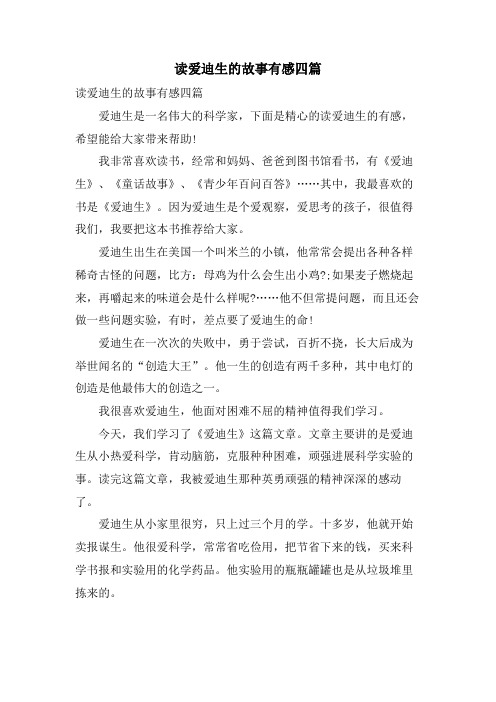 读爱迪生的故事有感四篇

读爱迪生的故事有感四篇

爱迪生是一名伟大的科学家，下面是精心的读爱迪生的有感，希望能给大家带来帮助!

我非常喜欢读书，经常和妈妈、爸爸到图书馆看书，有《爱迪生》、《童话故事》、《青少年百问百答》……其中，我最喜欢的书是《爱迪生》。因为爱迪生是个爱观察，爱思考的孩子，很值得我们，我要把这本书推荐给大家。

爱迪生出生在美国一个叫米兰的小镇，他常常会提出各种各样稀奇古怪的问题，比方：母鸡为什么会生出小鸡?;如果麦子燃烧起来，再嚼起来的味道会是什么样呢?……他不但常提问题，而且还会做一些问题实验，有时，差点要了爱迪生的命!

爱迪生在一次次的失败中，勇于尝试，百折不挠，长大后成为举世闻名的“创造大王”。他一生的创造有两千多种，其中电灯的创造是他最伟大的创造之一。

我很喜欢爱迪生，他面对困难不屈的精神值得我们学习。

今天，我们学习了《爱迪生》这篇文章。文章主要讲的是爱迪生从小热爱科学，肯动脑筋，克服种种困难，顽强进展科学实验的事。读完这篇文章，我被爱迪生那种英勇顽强的精神深深的感动了。

爱迪生从小家里很穷，只上过三个月的学。十多岁，他就开始卖报谋生。他很爱科学，常常省吃俭用，把节省下来的钱，买来科学书报和实验用的化学药品。他实验用的瓶瓶罐罐也是从垃圾堆里拣来的。